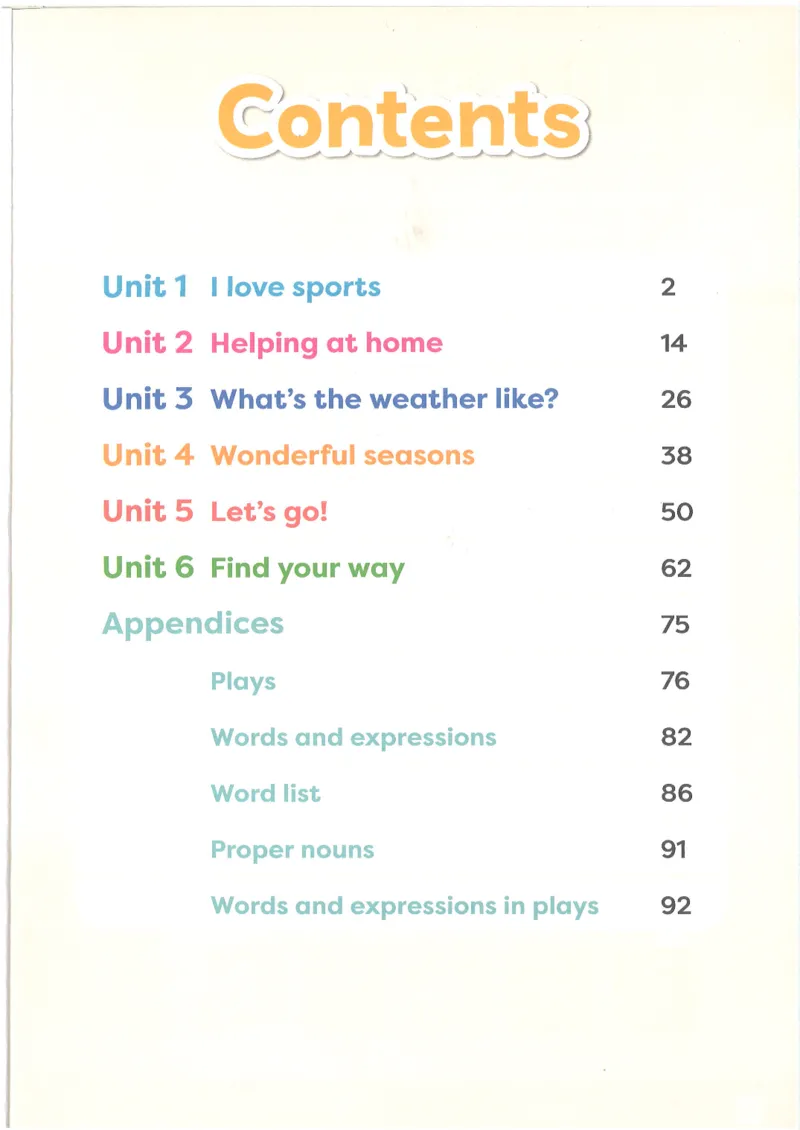 Contents

Unit 1 I love sports 2

Unit 2 Helping at home 14

Unit 3 What's the weather like? 26

Unit 4 Wonderful seasons 38

Unit 5 Let's go! 50

Unit 6 Find your way 62

Appendices 75

Plays 76

Words and expressions 82

Word list 86

Proper nouns 91

Words and expressions in plays 92